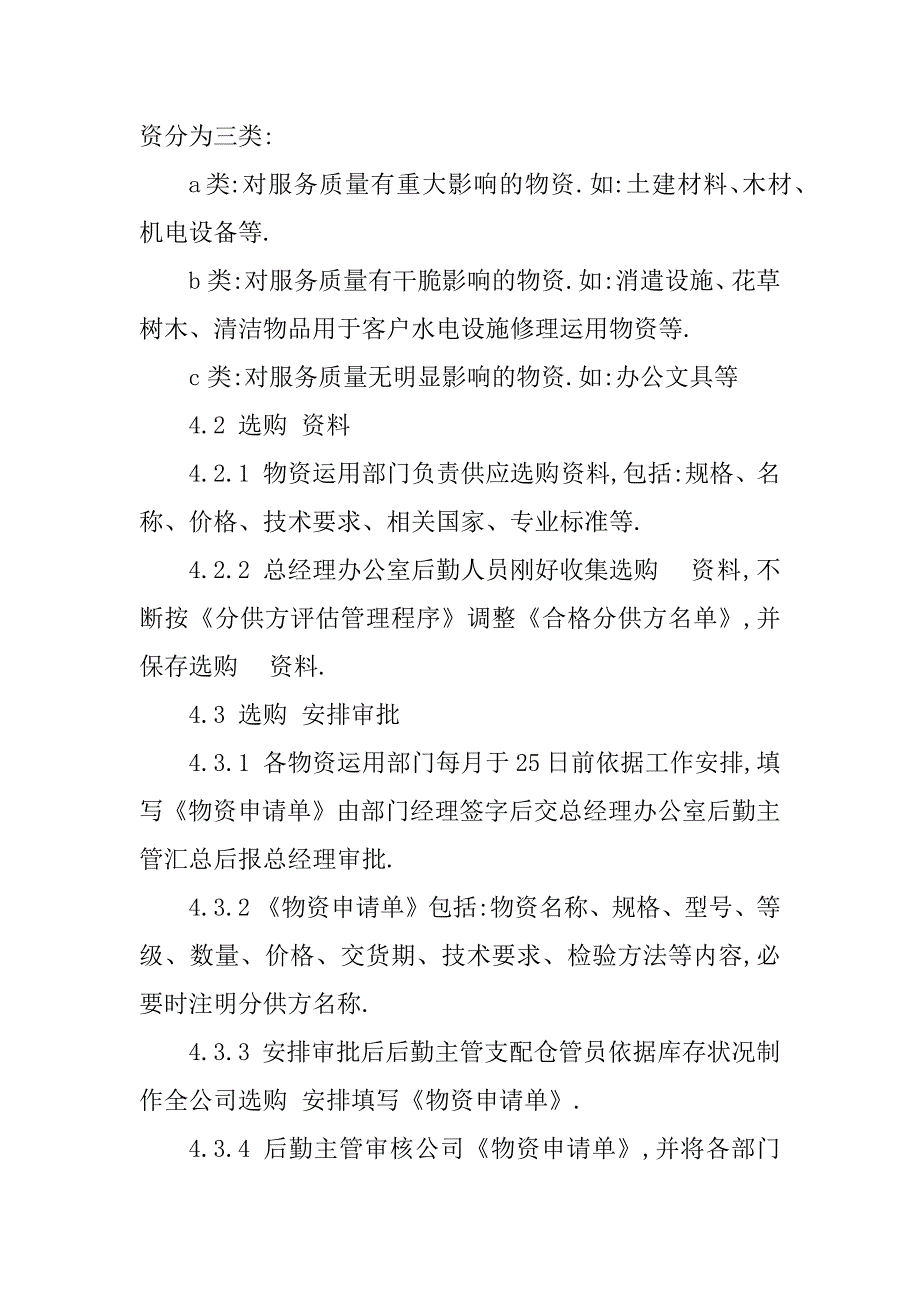 资分为三类:

a 类:对服务质量有重大影响的物资.如:土建材料、木材、机电设备等.

b 类:对服务质量有干脆影响的物资.如:消遣设施、花草树木、清洁物品用于客户水电设施修理运用物资等.

c 类:对服务质量无明显影响的物资.如:办公文具等

4.2 选购 资料

4.2.1 物资运用部门负责供应选购资料,包括:规格、名称、价格、技术要求、相关国家、专业标准等.

4.2.2 总经理办公室后勤人员刚好收集选购 资料,不断按《分供方评估管理程序》调整《合格分供方名单》,并保存选购 资料.

4.3 选购 安排审批

4.3.1 各物资运用部门每月于 25 日前依据工作安排,填写《物资申请单》由部门经理签字后交总经理办公室后勤主管汇总后报总经理审批.

4.3.2 《物资申请单》包括:物资名称、规格、型号、等级、数量、价格、交货期、技术要求、检验方法等内容,必要时注明分供方名称.

4.3.3 安排审批后后勤主管支配仓管员依据库存状况制作全公司选购 安排填写《物资申请单》.

4.3.4 后勤主管审核公司《物资申请单》,并将各部门